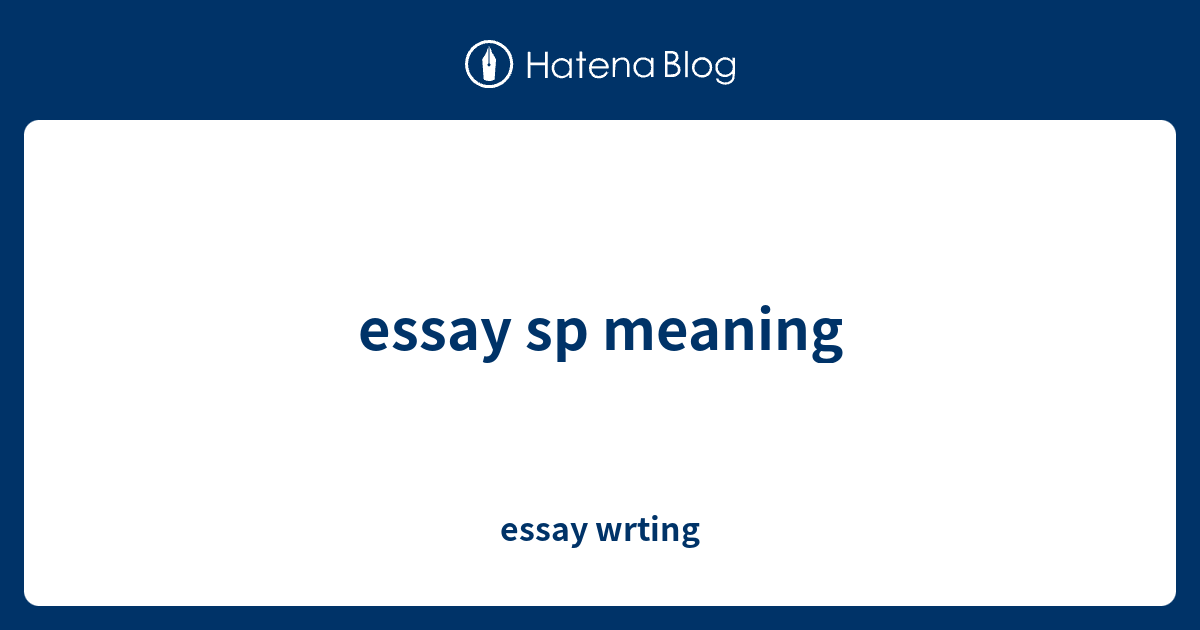 Hatena Blog

essay sp meaning

essay wrting